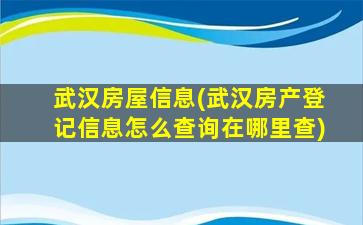 武汉房屋信息(武汉房产登记信息怎么查询在哪里查)